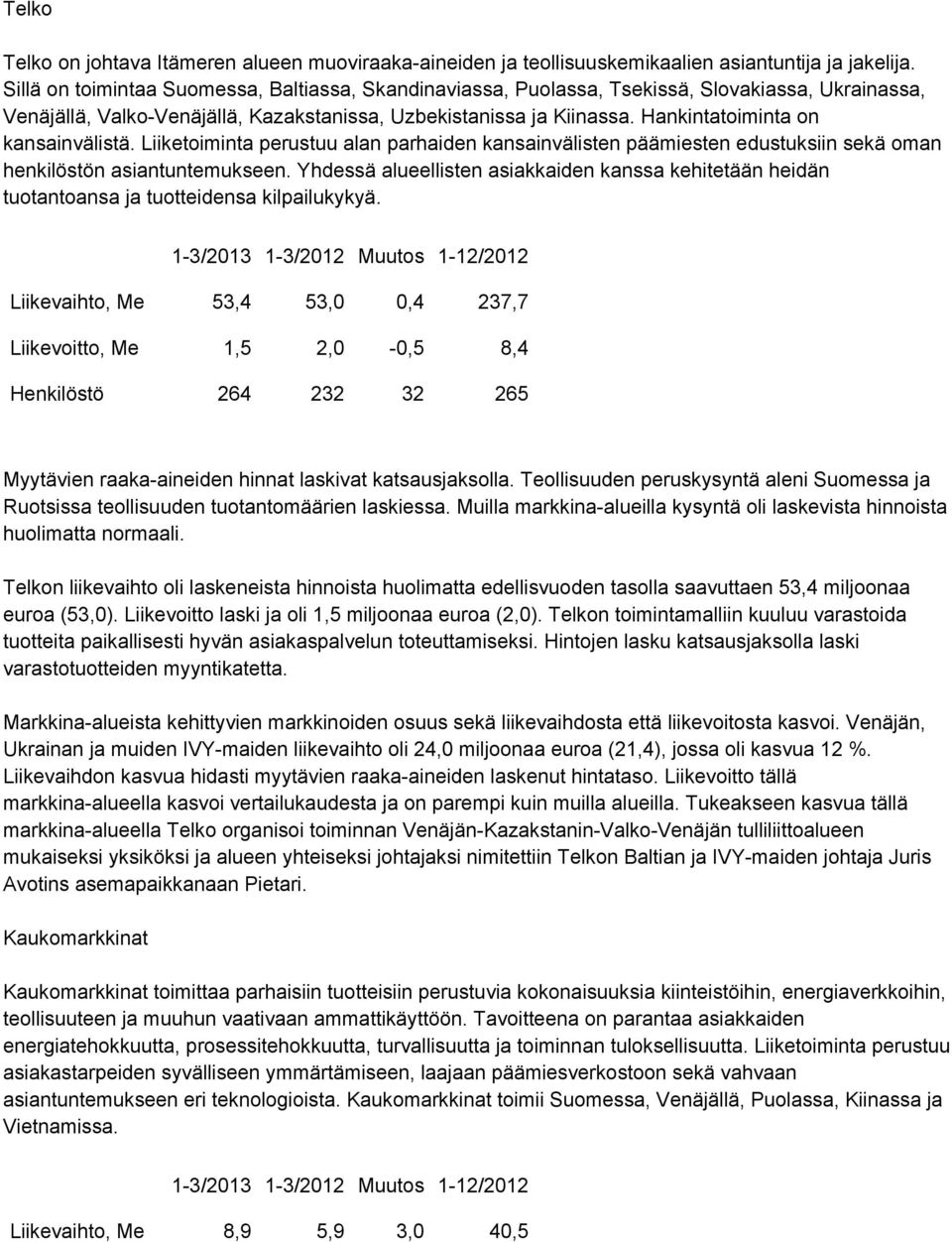 Telko

Telko on johtava Itämeren alueen muoviraaka-aineiden ja teollisuuskemikaalien asiantuntija ja jakelija. Sillä on toimintaa Suomessa, Baltiassa, Skandinaviassa, Puolassa, Tsekissä, Slovakiassa, Ukrainassa, Venäjällä, Valko-Venäjällä, Kazakstanissa, Uzbekistanissa ja Kiinassa. Hankintatoiminta on kansainvälistä. Liiketoiminta perustuu alan parhaiden kansainvälisten päämiesten edustuksiin sekä oman henkilöstön asiantuntemukseen. Yhdessä alueellisten asiakkaiden kanssa kehitetään heidän tuotantoansa ja tuotteidensa kilpailukykyä.

| | 1-3/2013 | 1-3/2012 | Muutos | 1-12/2012 |
|---|---|---|---|---|
| Liikevaihto, Me | 53,4 | 53,0 | 0,4 | 237,7 |
| Liikevoitto, Me | 1,5 | 2,0 | -0,5 | 8,4 |
| Henkilöstö | 264 | 232 | 32 | 265 |

Myytävien raaka-aineiden hinnat laskivat katsausjaksolla. Teollisuuden peruskysyntä aleni Suomessa ja Ruotsissa teollisuuden tuotantomäärien laskiessa. Muilla markkina-alueilla kysyntä oli laskevista hinnoista huolimatta normaali.

Telkon liikevaihto oli laskeneista hinnoista huolimatta edellisvuoden tasolla saavuttaen 53,4 miljoonaa euroa (53,0). Liikevoitto laski ja oli 1,5 miljoonaa euroa (2,0). Telkon toimintamalliin kuuluu varastoida tuotteita paikallisesti hyvän asiakaspalvelun toteuttamiseksi. Hintojen lasku katsausjaksolla laski varastotuotteiden myyntikatetta.

Markkina-alueista kehittyvien markkinoiden osuus sekä liikevaihdosta että liikevoitosta kasvoi. Venäjän, Ukrainan ja muiden IVY-maiden liikevaihto oli 24,0 miljoonaa euroa (21,4), jossa oli kasvua 12 %. Liikevaihdon kasvua hidasti myytävien raaka-aineiden laskenut hintataso. Liikevoitto tällä markkina-alueella kasvoi vertailukaudesta ja on parempi kuin muilla alueilla. Tukeakseen kasvua tällä markkina-alueella Telko organisoi toiminnan Venäjän-Kazakstanin-Valko-Venäjän tulliliittoalueen mukaiseksi yksiköksi ja alueen yhteiseksi johtajaksi nimitettiin Telkon Baltian ja IVY-maiden johtaja Juris Avotins asemapaikkanaan Pietari.

Kaukomarkkinat

Kaukomarkkinat toimittaa parhaisiin tuotteisiin perustuvia kokonaisuuksia kiinteistöihin, energiaverkkoihin, teollisuuteen ja muuhun vaativaan ammattikäyttöön. Tavoitteena on parantaa asiakkaiden energiatehokkuutta, prosessitehokkuutta, turvallisuutta ja toiminnan tuloksellisuutta. Liiketoiminta perustuu asiakastarpeiden syvälliseen ymmärtämiseen, laajaan päämiesverkostoon sekä vahvaan asiantuntemukseen eri teknologioista. Kaukomarkkinat toimii Suomessa, Venäjällä, Puolassa, Kiinassa ja Vietnamissa.

| | 1-3/2013 | 1-3/2012 | Muutos | 1-12/2012 |
|---|---|---|---|---|
| Liikevaihto, Me | 8,9 | 5,9 | 3,0 | 40,5 |